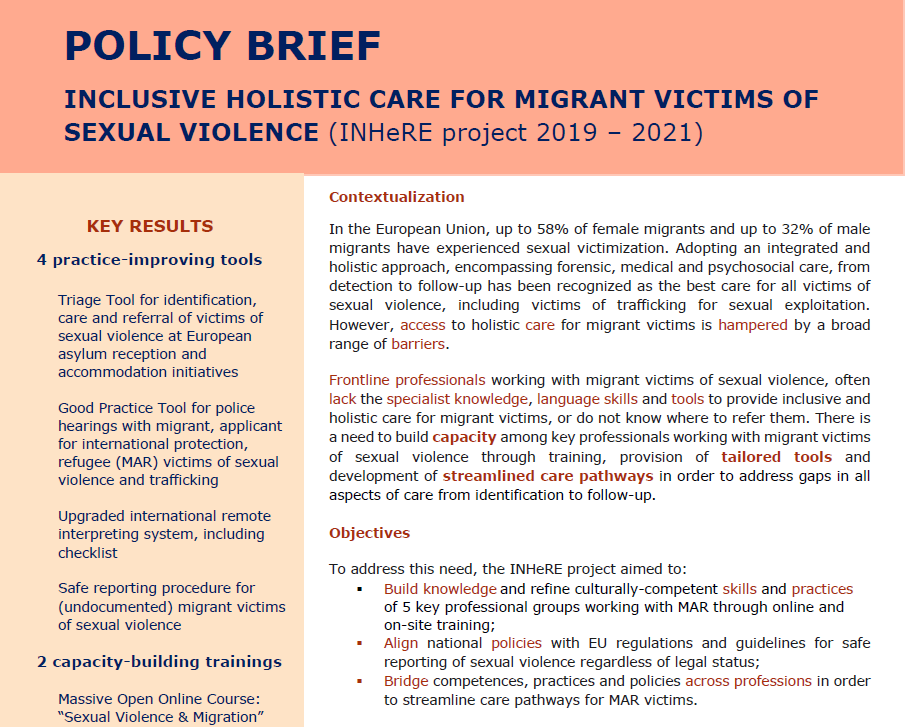 POLICY BRIEF

INCLUSIVE HOLISTIC CARE FOR MIGRANT VICTIMS OF SEXUAL VIOLENCE (INHeRE project 2019 – 2021)

KEY RESULTS

4 practice-improving tools

Triage Tool for identification, care and referral of victims of sexual violence at European asylum reception and accommodation initiatives

Good Practice Tool for police hearings with migrant, applicant for international protection, refugee (MAR) victims of sexual violence and trafficking

Upgraded international remote interpreting system, including checklist

Safe reporting procedure for (undocumented) migrant victims of sexual violence

2 capacity-building trainings

Massive Open Online Course: "Sexual Violence & Migration"

Contextualization

In the European Union, up to 58% of female migrants and up to 32% of male migrants have experienced sexual victimization. Adopting an integrated and holistic approach, encompassing forensic, medical and psychosocial care, from detection to follow-up has been recognized as the best care for all victims of sexual violence, including victims of trafficking for sexual exploitation. However, access to holistic care for migrant victims is hampered by a broad range of barriers.

Frontline professionals working with migrant victims of sexual violence, often lack the specialist knowledge, language skills and tools to provide inclusive and holistic care for migrant victims, or do not know where to refer them. There is a need to build capacity among key professionals working with migrant victims of sexual violence through training, provision of tailored tools and development of streamlined care pathways in order to address gaps in all aspects of care from identification to follow-up.

Objectives

To address this need, the INHeRE project aimed to:
▪ Build knowledge and refine culturally-competent skills and practices of 5 key professional groups working with MAR through online and on-site training;
▪ Align national policies with EU regulations and guidelines for safe reporting of sexual violence regardless of legal status;
▪ Bridge competences, practices and policies across professions in order to streamline care pathways for MAR victims.